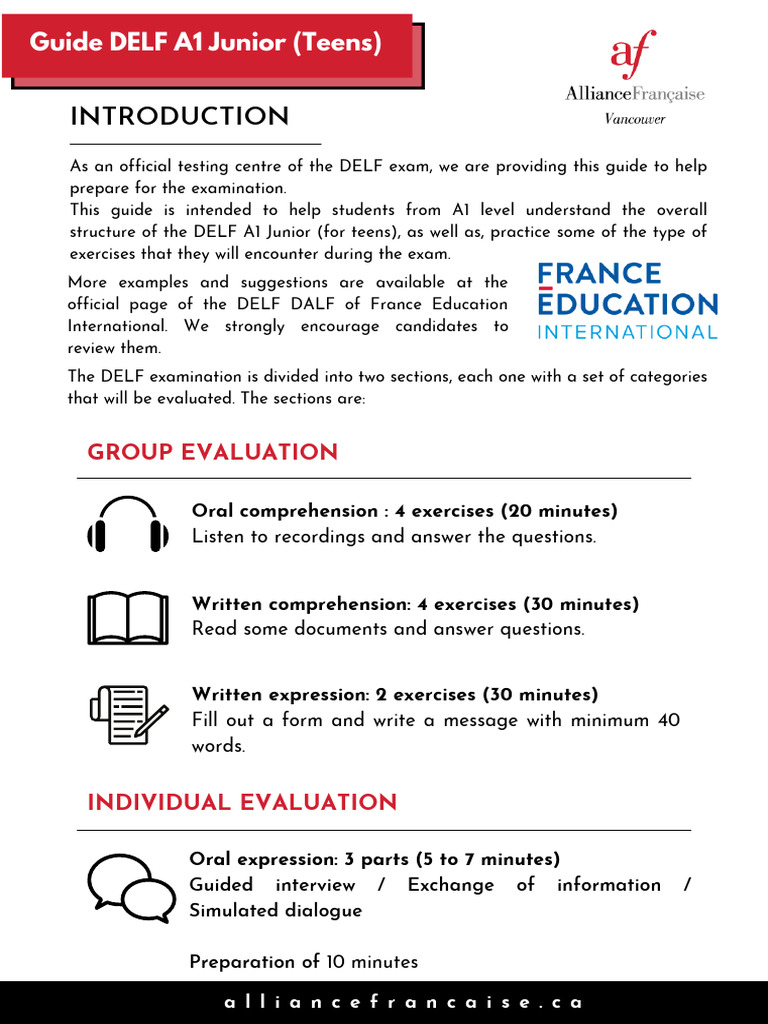 Guide DELF A1 Junior (Teens)

af
AllianceFrançaise
Vancouver

INTRODUCTION

As an official testing centre of the DELF exam, we are providing this guide to help prepare for the examination.
This guide is intended to help students from A1 level understand the overall structure of the DELF A1 Junior (for teens), as well as, practice some of the type of exercises that they will encounter during the exam.

More examples and suggestions are available at the official page of the DELF DALF of France Education International. We strongly encourage candidates to review them.

FRANCE EDUCATION INTERNATIONAL

The DELF examination is divided into two sections, each one with a set of categories that will be evaluated. The sections are:

GROUP EVALUATION

Oral comprehension : 4 exercises (20 minutes)
Listen to recordings and answer the questions.

Written comprehension: 4 exercises (30 minutes)
Read some documents and answer questions.

Written expression: 2 exercises (30 minutes)
Fill out a form and write a message with minimum 40 words.

INDIVIDUAL EVALUATION

Oral expression: 3 parts (5 to 7 minutes)
Guided interview / Exchange of information / Simulated dialogue

Preparation of 10 minutes

alliancefrancaise.ca